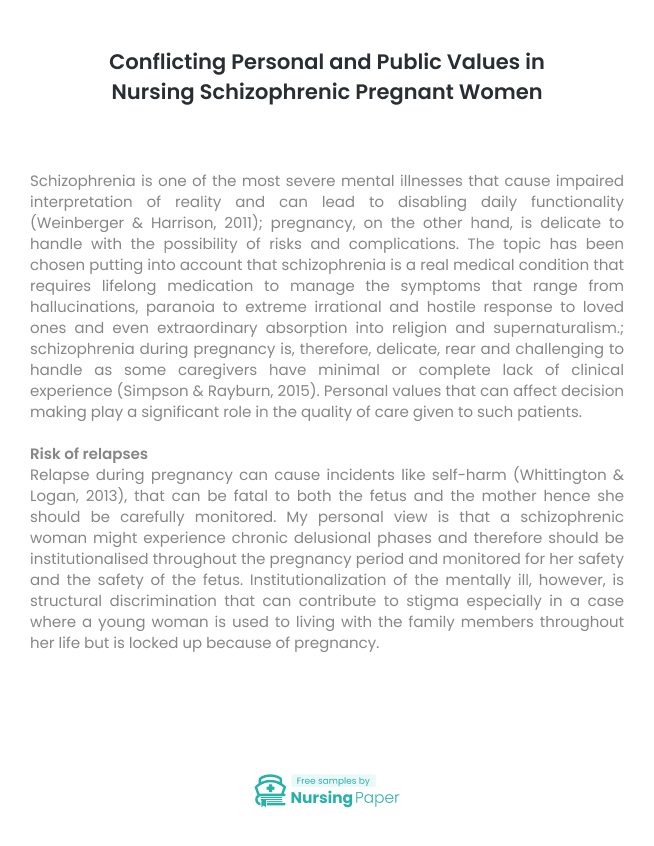 Conflicting Personal and Public Values in Nursing Schizophrenic Pregnant Women

Schizophrenia is one of the most severe mental illnesses that cause impaired interpretation of reality and can lead to disabling daily functionality (Weinberger & Harrison, 2011); pregnancy, on the other hand, is delicate to handle with the possibility of risks and complications. The topic has been chosen putting into account that schizophrenia is a real medical condition that requires lifelong medication to manage the symptoms that range from hallucinations, paranoia to extreme irrational and hostile response to loved ones and even extraordinary absorption into religion and supernaturalism.; schizophrenia during pregnancy is, therefore, delicate, rear and challenging to handle as some caregivers have minimal or complete lack of clinical experience (Simpson & Rayburn, 2015). Personal values that can affect decision making play a significant role in the quality of care given to such patients.

Risk of relapses
Relapse during pregnancy can cause incidents like self-harm (Whittington & Logan, 2013), that can be fatal to both the fetus and the mother hence she should be carefully monitored. My personal view is that a schizophrenic woman might experience chronic delusional phases and therefore should be institutionalised throughout the pregnancy period and monitored for her safety and the safety of the fetus. Institutionalization of the mentally ill, however, is structural discrimination that can contribute to stigma especially in a case where a young woman is used to living with the family members throughout her life but is locked up because of pregnancy.

Free samples by
Nursing Paper